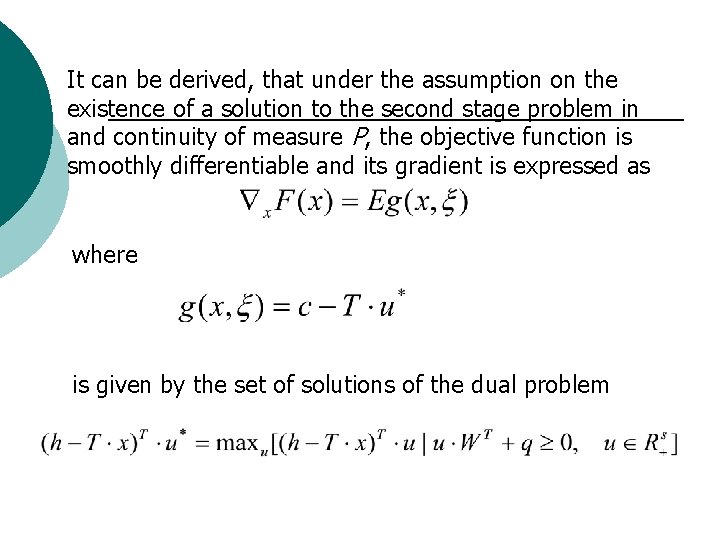 It can be derived, that under the assumption on the existence of a solution to the second stage problem in and continuity of measure $P$, the objective function is smoothly differentiable and its gradient is expressed as

$\nabla_x F(x) = Eg(x, \xi)$

where

$g(x, \xi) = c - T \cdot u^*$

is given by the set of solutions of the dual problem

$(h - T \cdot x)^T \cdot u^* = \max_u [(h - T \cdot x)^T \cdot u \mid u \cdot W^T + q \geq 0, \quad u \in R_+^s]$